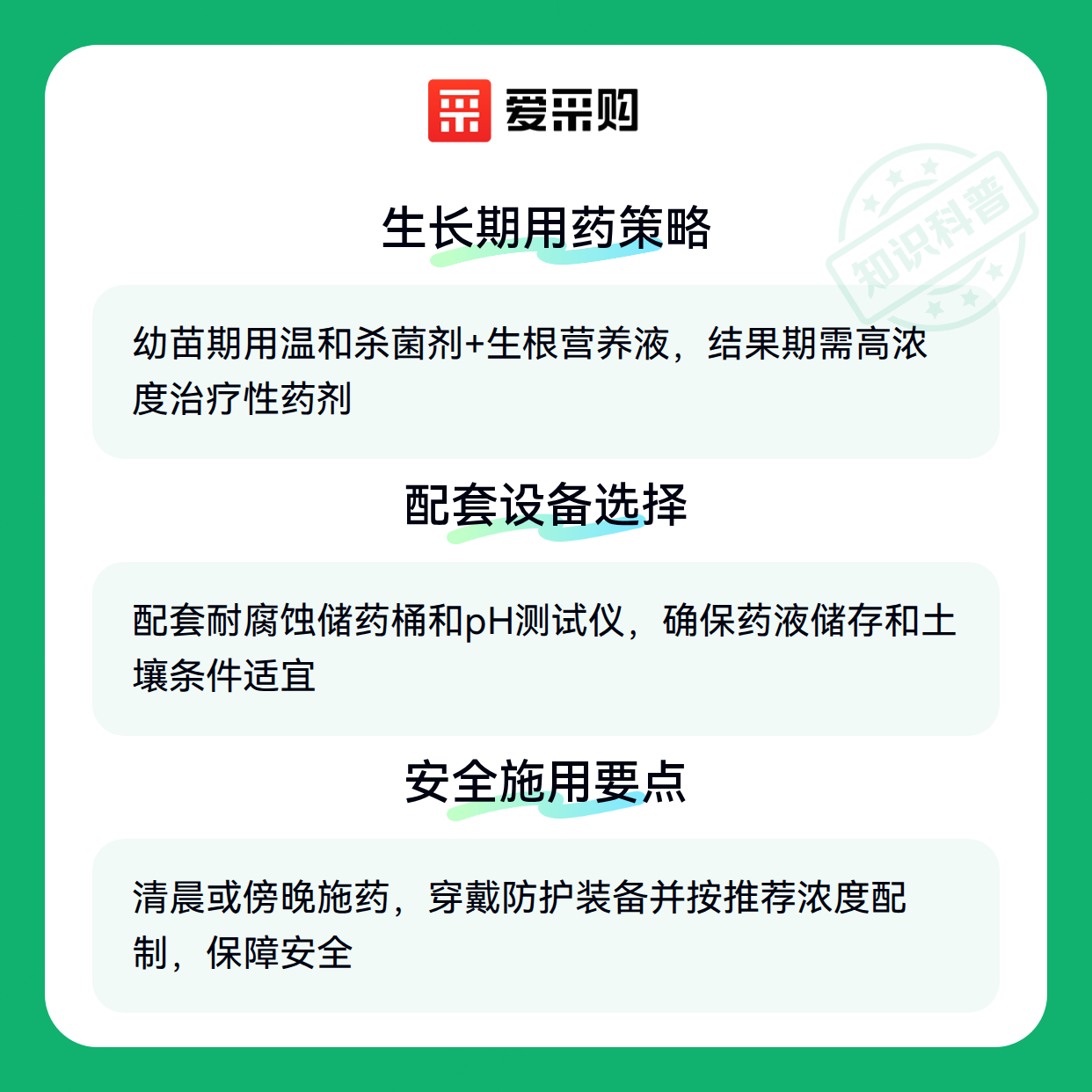 爱采购

生长期用药策略

幼苗期用温和杀菌剂+生根营养液，结果期需高浓度治疗性药剂

配套设备选择

配套耐腐蚀储药桶和pH测试仪，确保药液储存和土壤条件适宜

安全施用要点

清晨或傍晚施药，穿戴防护装备并按推荐浓度配制，保障安全

知识科普